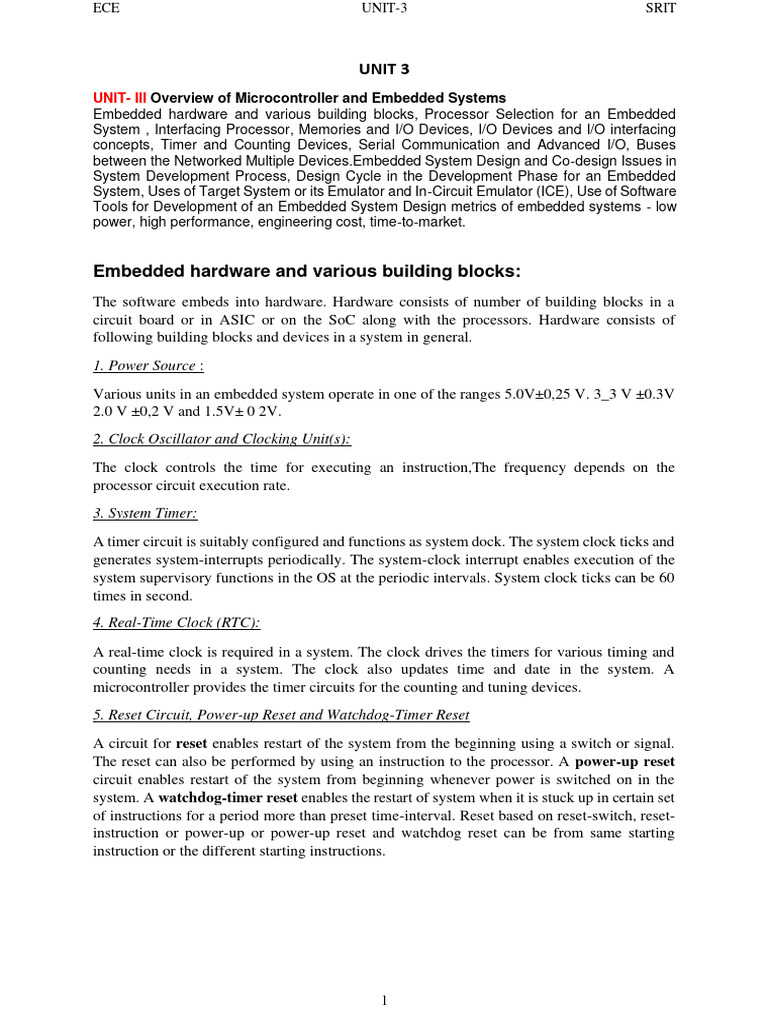 ECE UNIT-3 SRIT

UNIT 3

UNIT- III Overview of Microcontroller and Embedded Systems
Embedded hardware and various building blocks, Processor Selection for an Embedded System , Interfacing Processor, Memories and I/O Devices, I/O Devices and I/O interfacing concepts, Timer and Counting Devices, Serial Communication and Advanced I/O, Buses between the Networked Multiple Devices.Embedded System Design and Co-design Issues in System Development Process, Design Cycle in the Development Phase for an Embedded System, Uses of Target System or its Emulator and In-Circuit Emulator (ICE), Use of Software Tools for Development of an Embedded System Design metrics of embedded systems - low power, high performance, engineering cost, time-to-market.

Embedded hardware and various building blocks:

The software embeds into hardware. Hardware consists of number of building blocks in a circuit board or in ASIC or on the SoC along with the processors. Hardware consists of following building blocks and devices in a system in general.

1. Power Source :

Various units in an embedded system operate in one of the ranges 5.0V±0,25 V. 3_3 V ±0.3V 2.0 V ±0,2 V and 1.5V± 0 2V.

2. Clock Oscillator and Clocking Unit(s):

The clock controls the time for executing an instruction,The frequency depends on the processor circuit execution rate.

3. System Timer:

A timer circuit is suitably configured and functions as system dock. The system clock ticks and generates system-interrupts periodically. The system-clock interrupt enables execution of the system supervisory functions in the OS at the periodic intervals. System clock ticks can be 60 times in second.

4. Real-Time Clock (RTC):

A real-time clock is required in a system. The clock drives the timers for various timing and counting needs in a system. The clock also updates time and date in the system. A microcontroller provides the timer circuits for the counting and tuning devices.

5. Reset Circuit, Power-up Reset and Watchdog-Timer Reset

A circuit for reset enables restart of the system from the beginning using a switch or signal. The reset can also be performed by using an instruction to the processor. A power-up reset circuit enables restart of the system from beginning whenever power is switched on in the system. A watchdog-timer reset enables the restart of system when it is stuck up in certain set of instructions for a period more than preset time-interval. Reset based on reset-switch, reset-instruction or power-up or power-up reset and watchdog reset can be from same starting instruction or the different starting instructions.

1